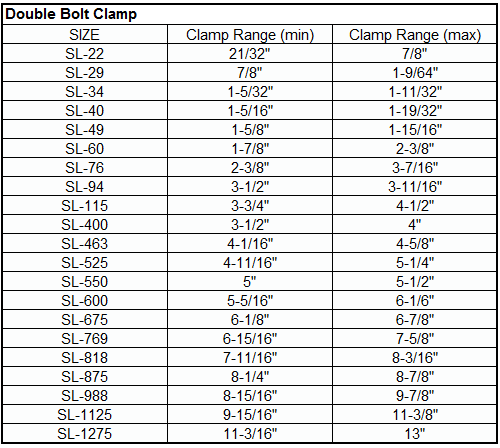 Double Bolt Clamp

| SIZE | Clamp Range (min) | Clamp Range (max) |
|---|---|---|
| SL-22 | 21/32" | 7/8" |
| SL-29 | 7/8" | 1-9/64" |
| SL-34 | 1-5/32" | 1-11/32" |
| SL-40 | 1-5/16" | 1-19/32" |
| SL-49 | 1-5/8" | 1-15/16" |
| SL-60 | 1-7/8" | 2-3/8" |
| SL-76 | 2-3/8" | 3-7/16" |
| SL-94 | 3-1/2" | 3-11/16" |
| SL-115 | 3-3/4" | 4-1/2" |
| SL-400 | 3-1/2" | 4" |
| SL-463 | 4-1/16" | 4-5/8" |
| SL-525 | 4-11/16" | 5-1/4" |
| SL-550 | 5" | 5-1/2" |
| SL-600 | 5-5/16" | 6-1/6" |
| SL-675 | 6-1/8" | 6-7/8" |
| SL-769 | 6-15/16" | 7-5/8" |
| SL-818 | 7-11/16" | 8-3/16" |
| SL-875 | 8-1/4" | 8-7/8" |
| SL-988 | 8-15/16" | 9-7/8" |
| SL-1125 | 9-15/16" | 11-3/8" |
| SL-1275 | 11-3/16" | 13" |